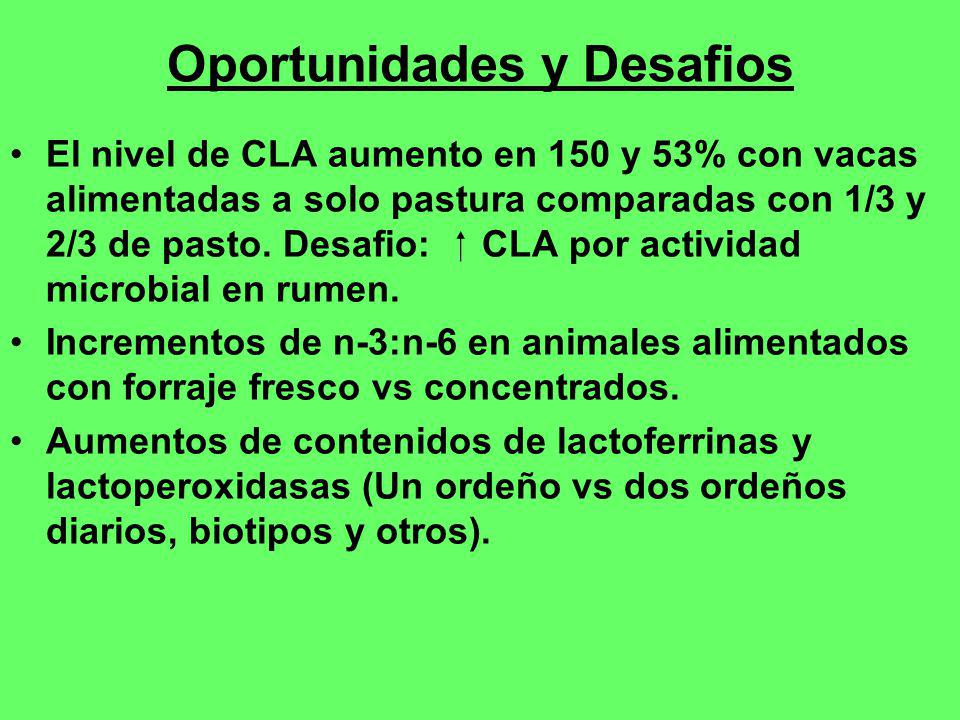 Oportunidades y Desafios

• El nivel de CLA aumento en 150 y 53% con vacas alimentadas a solo pastura comparadas con 1/3 y 2/3 de pasto. Desafio: ↑ CLA por actividad microbial en rumen.

• Incrementos de n-3:n-6 en animales alimentados con forraje fresco vs concentrados.

• Aumentos de contenidos de lactoferrinas y lactoperoxidasas (Un ordeño vs dos ordeños diarios, biotipos y otros).